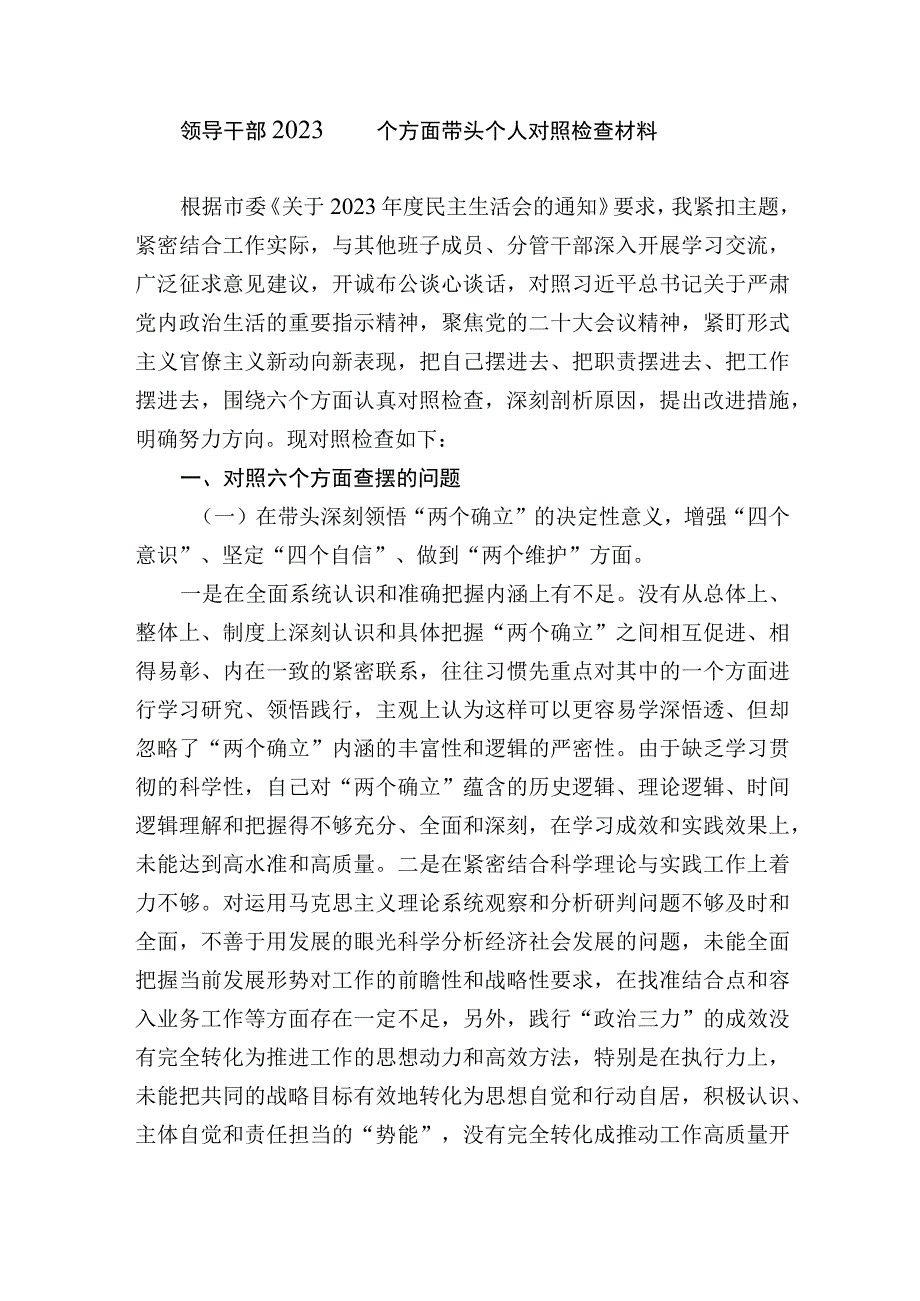 领导干部2023　　个方面带头个人对照检查材料

根据市委《关于2023年度民主生活会的通知》要求，我紧扣主题，紧密结合工作实际，与其他班子成员、分管干部深入开展学习交流，广泛征求意见建议，开诚布公谈心谈话，对照习近平总书记关于严肃党内政治生活的重要指示精神，聚焦党的二十大会议精神，紧盯形式主义官僚主义新动向新表现，把自己摆进去、把职责摆进去、把工作摆进去，围绕六个方面认真对照检查，深刻剖析原因，提出改进措施，明确努力方向。现对照检查如下：

一、对照六个方面查摆的问题

（一）在带头深刻领悟“两个确立”的决定性意义，增强“四个意识”、坚定“四个自信”、做到“两个维护”方面。

一是在全面系统认识和准确把握内涵上有不足。没有从总体上、整体上、制度上深刻认识和具体把握“两个确立”之间相互促进、相得易彰、内在一致的紧密联系，往往习惯先重点对其中的一个方面进行学习研究、领悟践行，主观上认为这样可以更容易学深悟透、但却忽略了“两个确立”内涵的丰富性和逻辑的严密性。由于缺乏学习贯彻的科学性，自己对“两个确立”蕴含的历史逻辑、理论逻辑、时间逻辑理解和把握得不够充分、全面和深刻，在学习成效和实践效果上，未能达到高水准和高质量。二是在紧密结合科学理论与实践工作上着力不够。对运用马克思主义理论系统观察和分析研判问题不够及时和全面，不善于用发展的眼光科学分析经济社会发展的问题，未能全面把握当前发展形势对工作的前瞻性和战略性要求，在找准结合点和容入业务工作等方面存在一定不足，另外，践行“政治三力”的成效没有完全转化为推进工作的思想动力和高效方法，特别是在执行力上，未能把共同的战略目标有效地转化为思想自觉和行动自居，积极认识、主体自觉和责任担当的“势能”，没有完全转化成推动工作高质量开